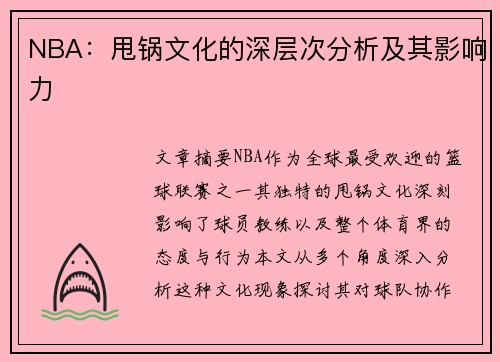 NBA：甩锅文化的深层次分析及其影响力

文章摘要NBA作为全球最受欢迎的篮球联赛之一其独特的甩锅文化深刻影响了球员教练以及整个体育界的态度与行为本文从多个角度深入分析这种文化现象探讨其对球队协作